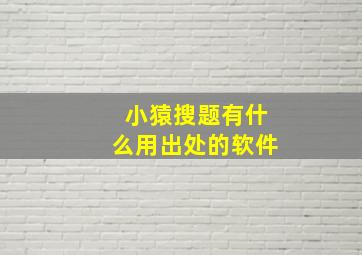 小猿搜题有什么用出处的软件